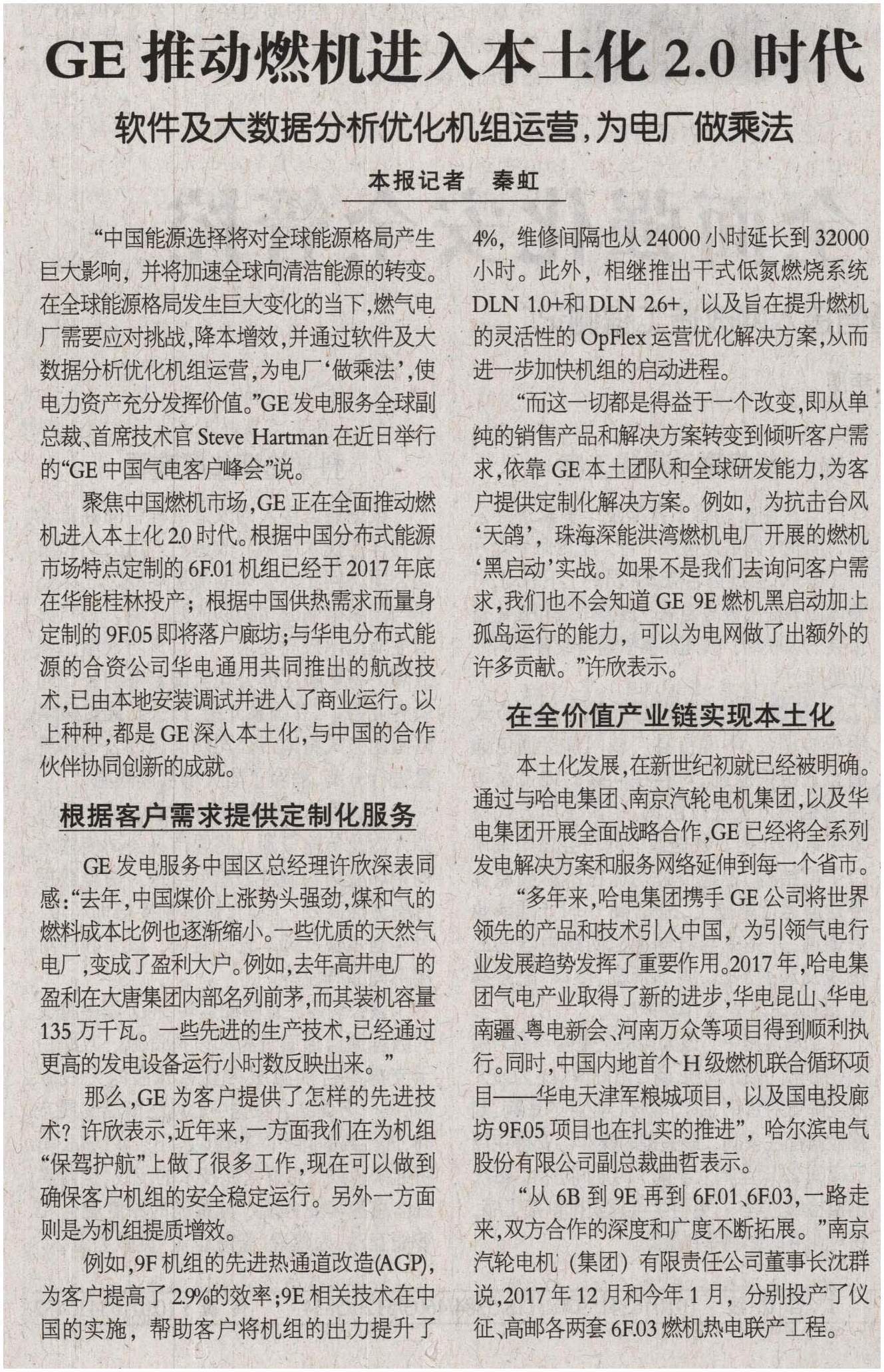 GE 推动燃机进入本土化 2.0 时代

软件及大数据分析优化机组运营，为电厂做乘法

本报记者　秦虹

“中国能源选择将对全球能源格局产生巨大影响，并将加速全球向清洁能源的转变。在全球能源格局发生巨大变化的当下，燃气电厂需要应对挑战，降本增效，并通过软件及大数据分析优化机组运营，为电厂‘做乘法’，使电力资产充分发挥价值。”GE 发电服务全球副总裁、首席技术官 Steve Hartman 在近日举行的“GE 中国气电客户峰会”说。

聚焦中国燃机市场，GE 正在全面推动燃机进入本土化 2.0 时代。根据中国分布式能源市场特点定制的 6F.01 机组已经于 2017 年底在华能桂林投产；根据中国供热需求而量身定制的 9F.05 即将落户廊坊；与华电分布式能源的合资公司华电通用共同推出的航改技术，已由本地安装调试并进入了商业运行。以上种种，都是 GE 深入本土化，与中国的合作伙伴协同创新的成就。

根据客户需求提供定制化服务

GE 发电服务中国区总经理许欣深表同感：“去年，中国煤价上涨势头强劲，煤和气的燃料成本比例也逐渐缩小。一些优质的天然气电厂，变成了盈利大户。例如，去年高井电厂的盈利在大唐集团内部名列前茅，而其装机容量 135 万千瓦。一些先进的生产技术，已经通过更高的发电设备运行小时数反映出来。”

那么，GE 为客户提供了怎样的先进技术？许欣表示，近年来，一方面我们在为机组“保驾护航”上做了很多工作，现在可以做到确保客户机组的安全稳定运行。另外一方面则是为机组提质增效。

例如，9F 机组的先进热通道改造(AGP)，为客户提高了 2.9%的效率；9E 相关技术在中国的实施，帮助客户将机组的出力提升了 4%，维修间隔也从 24000 小时延长到 32000 小时。此外，相继推出干式低氮燃烧系统 DLN 1.0+和 DLN 2.6+，以及旨在提升燃机的灵活性的 OpFlex 运营优化解决方案，从而进一步加快机组的启动进程。

“而这一切都是得益于一个改变，即从单纯的销售产品和解决方案转变到倾听客户需求，依靠 GE 本土团队和全球研发能力，为客户提供定制化解决方案。例如，为抗击台风‘天鸽’，珠海深能洪湾燃机电厂开展的燃机‘黑启动’实战。如果不是我们去询问客户需求，我们也不会知道 GE 9E 燃机黑启动加上孤岛运行的能力，可以为电网做了出额外的许多贡献。”许欣表示。

在全价值产业链实现本土化

本土化发展，在新世纪初就已经被明确。通过与哈电集团、南京汽轮电机集团，以及华电集团开展全面战略合作，GE 已经将全系列发电解决方案和服务网络延伸到每一个省市。

“多年来，哈电集团携手 GE 公司将世界领先的产品和技术引入中国，为引领气电行业发展趋势发挥了重要作用。2017 年，哈电集团气电产业取得了新的进步，华电昆山、华电南疆、粤电新会、河南万众等项目得到顺利执行。同时，中国内地首个 H 级燃机联合循环项目——华电天津军粮城项目，以及国电投廊坊 9F.05 项目也在扎实的推进”，哈尔滨电气股份有限公司副总裁曲哲表示。

“从 6B 到 9E 再到 6F.01、6F.03，一路走来，双方合作的深度和广度不断拓展。”南京汽轮电机（集团）有限责任公司董事长沈群说，2017 年 12 月和今年 1 月，分别投产了仪征、高邮各两套 6F.03 燃机热电联产工程。